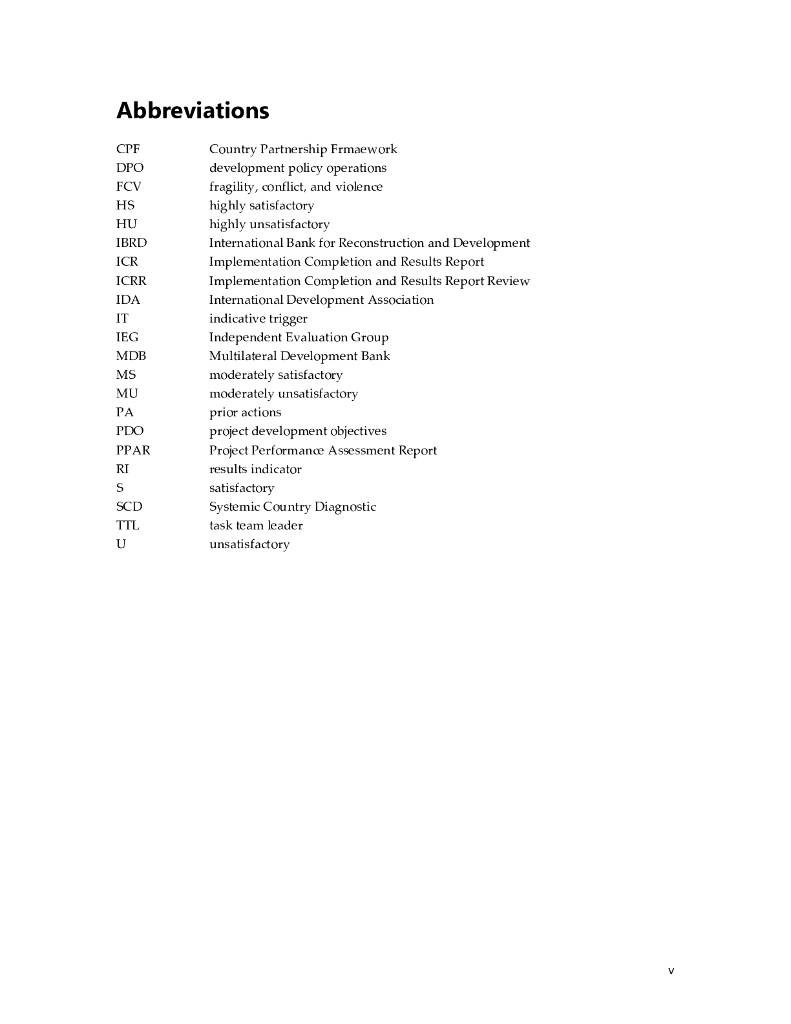 Abbreviations

| | |
|---|---|
| CPF | Country Partnership Frmaework |
| DPO | development policy operations |
| FCV | fragility, conflict, and violence |
| HS | highly satisfactory |
| HU | highly unsatisfactory |
| IBRD | International Bank for Reconstruction and Development |
| ICR | Implementation Completion and Results Report |
| ICRR | Implementation Completion and Results Report Review |
| IDA | International Development Association |
| IT | indicative trigger |
| IEG | Independent Evaluation Group |
| MDB | Multilateral Development Bank |
| MS | moderately satisfactory |
| MU | moderately unsatisfactory |
| PA | prior actions |
| PDO | project development objectives |
| PPAR | Project Performance Assessment Report |
| RI | results indicator |
| S | satisfactory |
| SCD | Systemic Country Diagnostic |
| TTL | task team leader |
| U | unsatisfactory |

v